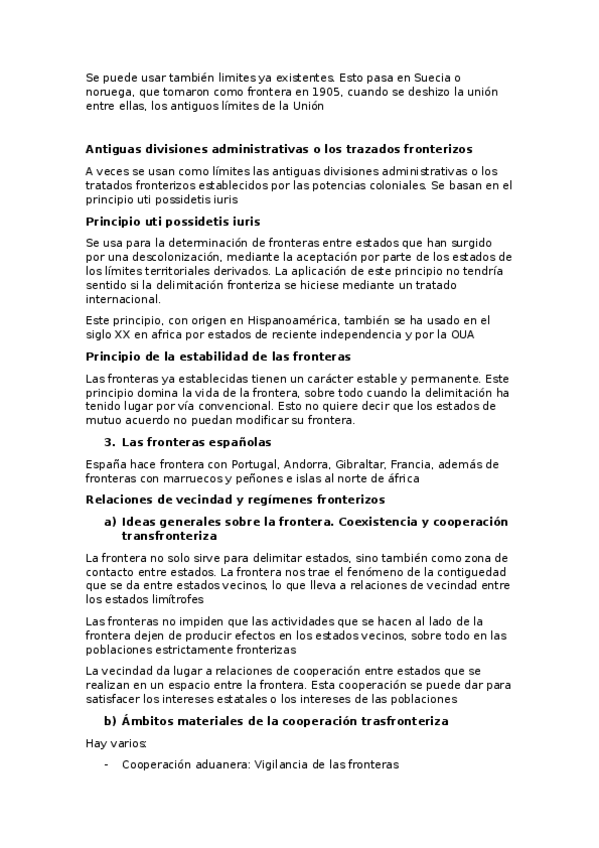 Se puede usar también limites ya existentes. Esto pasa en Suecia o noruega, que tomaron como frontera en 1905, cuando se deshizo la unión entre ellas, los antiguos límites de la Unión

Antiguas divisiones administrativas o los trazados fronterizos

A veces se usan como límites las antiguas divisiones administrativas o los tratados fronterizos establecidos por las potencias coloniales. Se basan en el principio uti possidetis iuris

Principio uti possidetis iuris

Se usa para la determinación de fronteras entre estados que han surgido por una descolonización, mediante la aceptación por parte de los estados de los límites territoriales derivados. La aplicación de este principio no tendría sentido si la delimitación fronteriza se hiciese mediante un tratado internacional.

Este principio, con origen en Hispanoamérica, también se ha usado en el siglo XX en africa por estados de reciente independencia y por la OUA

Principio de la estabilidad de las fronteras

Las fronteras ya establecidas tienen un carácter estable y permanente. Este principio domina la vida de la frontera, sobre todo cuando la delimitación ha tenido lugar por vía convencional. Esto no quiere decir que los estados de mutuo acuerdo no puedan modificar su frontera.

3. Las fronteras españolas

España hace frontera con Portugal, Andorra, Gibraltar, Francia, además de fronteras con marruecos y peñones e islas al norte de áfrica

Relaciones de vecindad y regímenes fronterizos

a) Ideas generales sobre la frontera. Coexistencia y cooperación transfronteriza

La frontera no solo sirve para delimitar estados, sino también como zona de contacto entre estados. La frontera nos trae el fenómeno de la contiguedad que se da entre estados vecinos, lo que lleva a relaciones de vecindad entre los estados limítrofes

Las fronteras no impiden que las actividades que se hacen al lado de la frontera dejen de producir efectos en los estados vecinos, sobre todo en las poblaciones estrictamente fronterizas

La vecindad da lugar a relaciones de cooperación entre estados que se realizan en un espacio entre la frontera. Esta cooperación se puede dar para satisfacer los intereses estatales o los intereses de las poblaciones

b) Ámbitos materiales de la cooperación trasfronteriza

Hay varios:

- Cooperación aduanera: Vigilancia de las fronteras